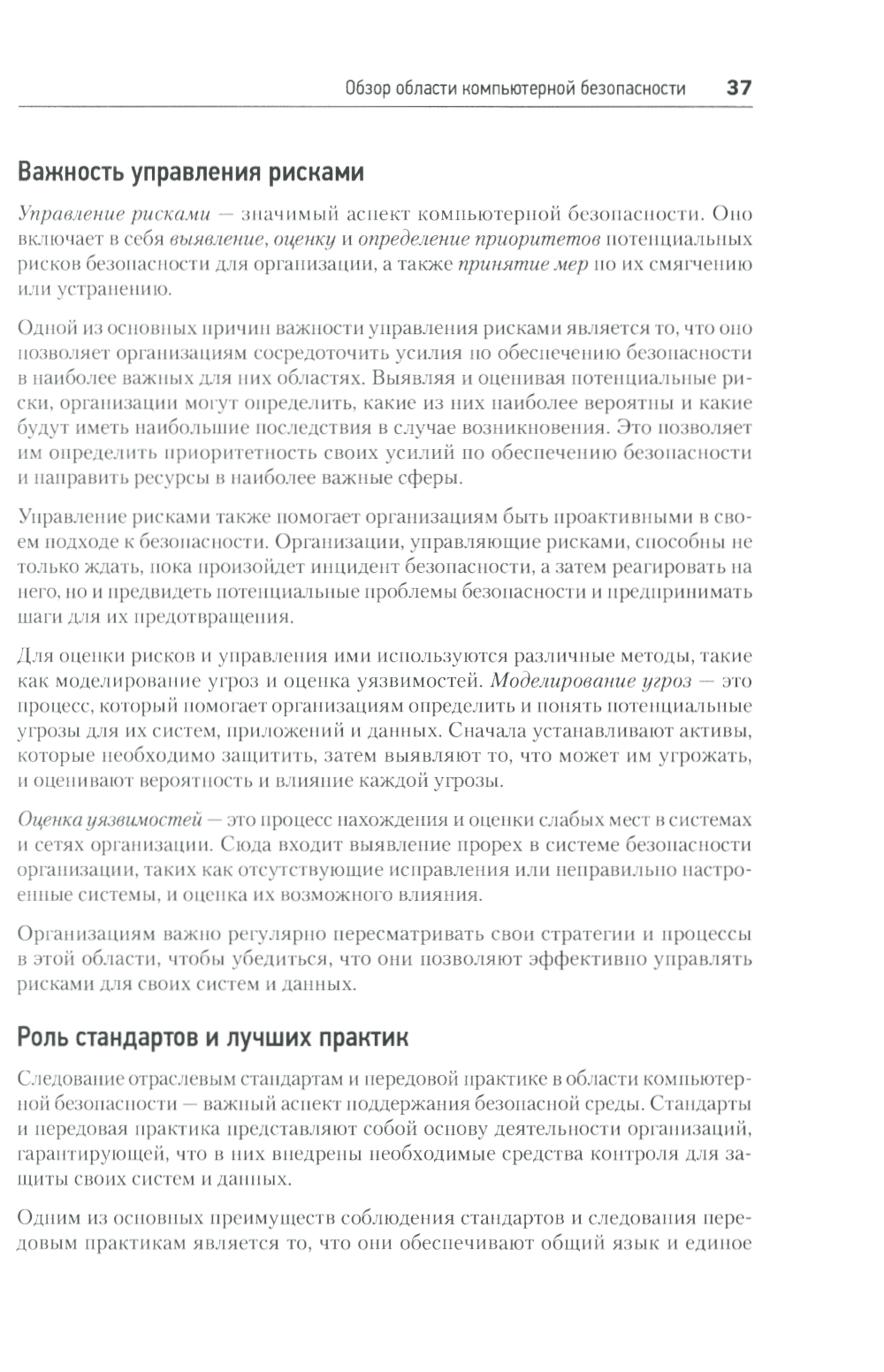 Обзор области компьютерной безопасности 37

Важность управления рисками

Управление рисками — значимый аспект компьютерной безопасности. Оно включает в себя выявление, оценку и определение приоритетов потенциальных рисков безопасности для организации, а также принятие мер по их смягчению или устранению.

Одной из основных причин важности управления рисками является то, что оно позволяет организациям сосредоточить усилия по обеспечению безопасности в наиболее важных для них областях. Выявляя и оценивая потенциальные риски, организации могут определить, какие из них наиболее вероятны и какие будут иметь наибольшие последствия в случае возникновения. Это позволяет им определить приоритетность своих усилий по обеспечению безопасности и направить ресурсы в наиболее важные сферы.

Управление рисками также помогает организациям быть проактивными в своем подходе к безопасности. Организации, управляющие рисками, способны не только ждать, пока произойдет инцидент безопасности, а затем реагировать на него, но и предвидеть потенциальные проблемы безопасности и предпринимать шаги для их предотвращения.

Для оценки рисков и управления ими используются различные методы, такие как моделирование угроз и оценка уязвимостей. Моделирование угроз — это процесс, который помогает организациям определить и понять потенциальные угрозы для их систем, приложений и данных. Сначала устанавливают активы, которые необходимо защитить, затем выявляют то, что может им угрожать, и оценивают вероятность и влияние каждой угрозы.

Оценка уязвимостей — это процесс нахождения и оценки слабых мест в системах и сетях организации. Сюда входит выявление прорех в системе безопасности организации, таких как отсутствующие исправления или неправильно настроенные системы, и оценка их возможного влияния.

Организациям важно регулярно пересматривать свои стратегии и процессы в этой области, чтобы убедиться, что они позволяют эффективно управлять рисками для своих систем и данных.

Роль стандартов и лучших практик

Следование отраслевым стандартам и передовой практике в области компьютерной безопасности — важный аспект поддержания безопасной среды. Стандарты и передовая практика представляют собой основу деятельности организаций, гарантирующей, что в них внедрены необходимые средства контроля для защиты своих систем и данных.

Одним из основных преимуществ соблюдения стандартов и следования передовым практикам является то, что они обеспечивают общий язык и единое